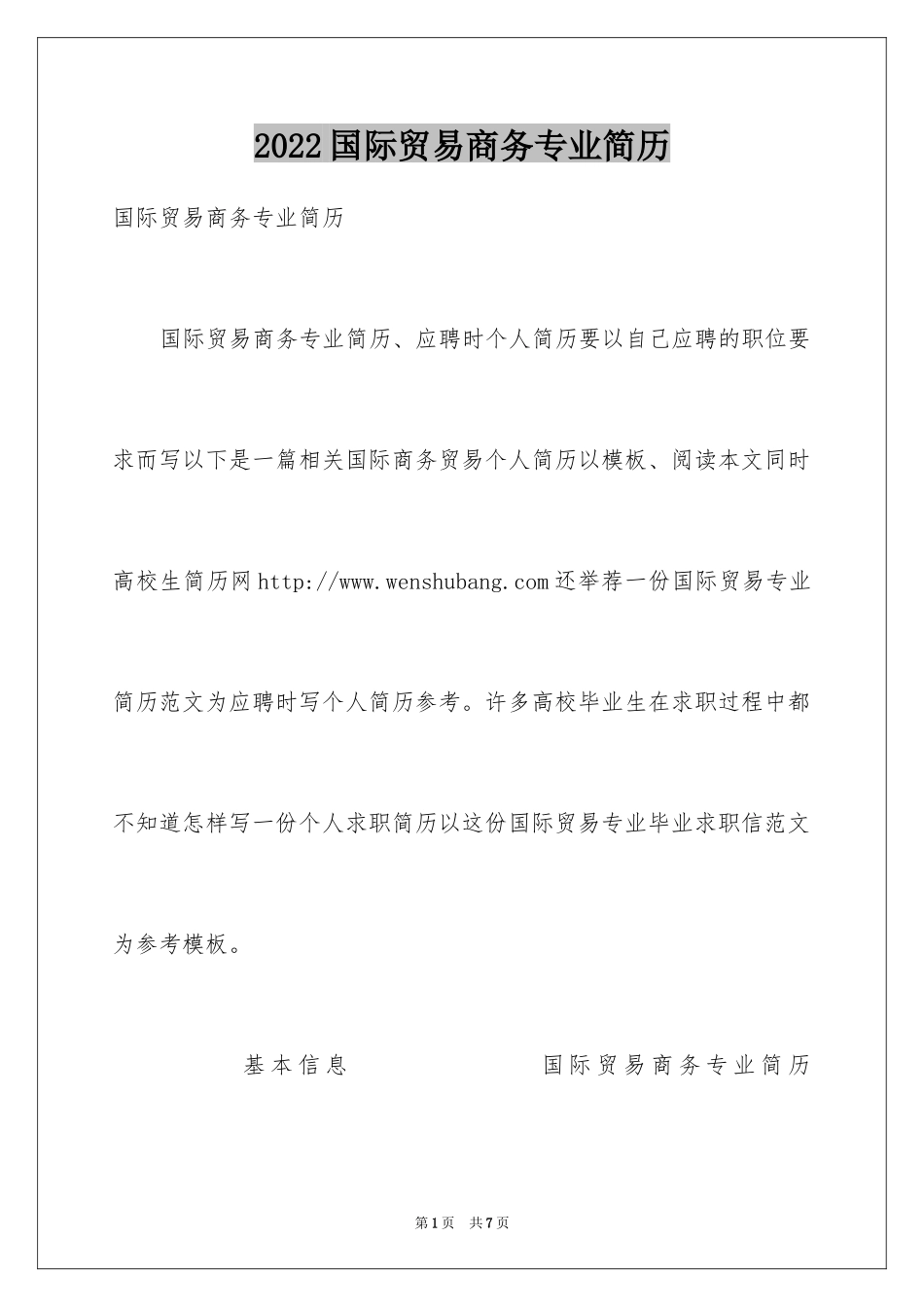 2022国际贸易商务专业简历

国际贸易商务专业简历

国际贸易商务专业简历、应聘时个人简历要以自己应聘的职位要求而写以下是一篇相关国际商务贸易个人简历以模板、阅读本文同时高校生简历网http://www.wenshubang.com还举荐一份国际贸易专业简历范文为应聘时写个人简历参考。许多高校毕业生在求职过程中都不知道怎样写一份个人求职简历以这份国际贸易专业毕业求职信范文为参考模板。

基本信息　　国际贸易商务专业简历

第1页　共7页